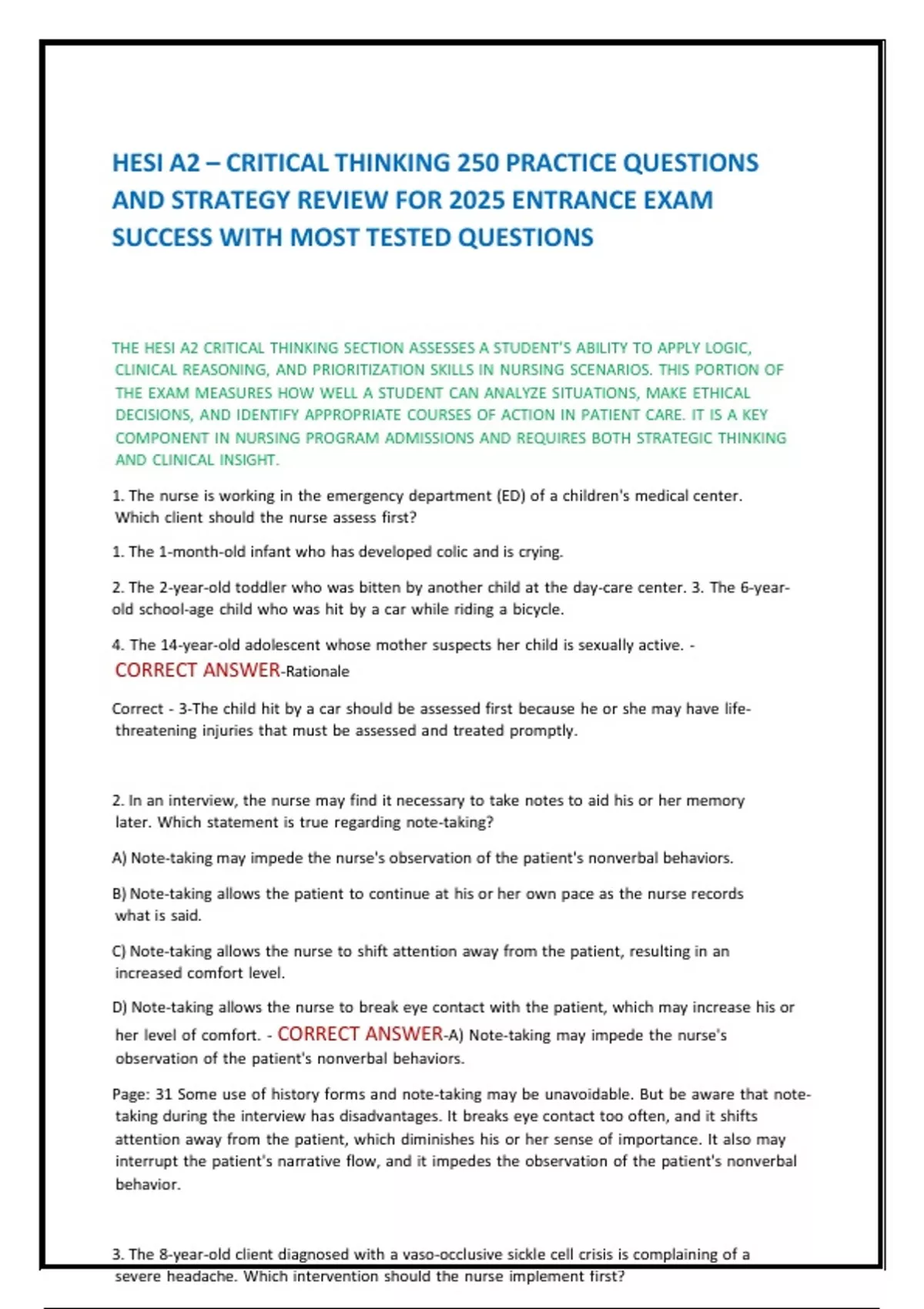 HESI A2 – CRITICAL THINKING 250 PRACTICE QUESTIONS AND STRATEGY REVIEW FOR 2025 ENTRANCE EXAM SUCCESS WITH MOST TESTED QUESTIONS

THE HESI A2 CRITICAL THINKING SECTION ASSESSES A STUDENT'S ABILITY TO APPLY LOGIC, CLINICAL REASONING, AND PRIORITIZATION SKILLS IN NURSING SCENARIOS. THIS PORTION OF THE EXAM MEASURES HOW WELL A STUDENT CAN ANALYZE SITUATIONS, MAKE ETHICAL DECISIONS, AND IDENTIFY APPROPRIATE COURSES OF ACTION IN PATIENT CARE. IT IS A KEY COMPONENT IN NURSING PROGRAM ADMISSIONS AND REQUIRES BOTH STRATEGIC THINKING AND CLINICAL INSIGHT.

1. The nurse is working in the emergency department (ED) of a children's medical center. Which client should the nurse assess first?

1. The 1-month-old infant who has developed colic and is crying.

2. The 2-year-old toddler who was bitten by another child at the day-care center. 3. The 6-year-old school-age child who was hit by a car while riding a bicycle.

4. The 14-year-old adolescent whose mother suspects her child is sexually active. - CORRECT ANSWER-Rationale

Correct - 3-The child hit by a car should be assessed first because he or she may have life-threatening injuries that must be assessed and treated promptly.

2. In an interview, the nurse may find it necessary to take notes to aid his or her memory later. Which statement is true regarding note-taking?

A) Note-taking may impede the nurse's observation of the patient's nonverbal behaviors.

B) Note-taking allows the patient to continue at his or her own pace as the nurse records what is said.

C) Note-taking allows the nurse to shift attention away from the patient, resulting in an increased comfort level.

D) Note-taking allows the nurse to break eye contact with the patient, which may increase his or her level of comfort. - CORRECT ANSWER-A) Note-taking may impede the nurse's observation of the patient's nonverbal behaviors.

Page: 31 Some use of history forms and note-taking may be unavoidable. But be aware that note-taking during the interview has disadvantages. It breaks eye contact too often, and it shifts attention away from the patient, which diminishes his or her sense of importance. It also may interrupt the patient's narrative flow, and it impedes the observation of the patient's nonverbal behavior.

3. The 8-year-old client diagnosed with a vaso-occlusive sickle cell crisis is complaining of a severe headache. Which intervention should the nurse implement first?